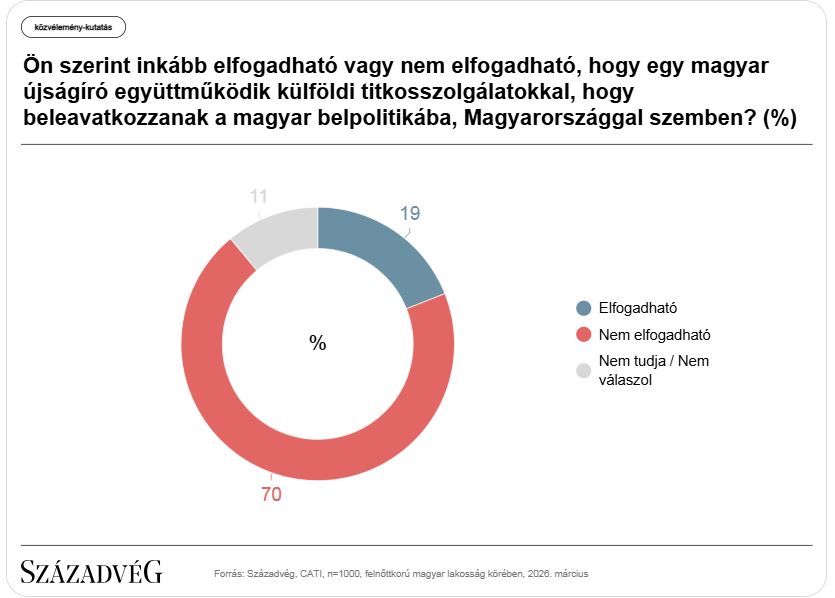 közvélemény-kutatás

Ön szerint inkább elfogadható vagy nem elfogadható, hogy egy magyar újságíró együttműködik külföldi titkosszolgálatokkal, hogy beleavatkozzanak a magyar belpolitikába, Magyarországgal szemben? (%)

11

19

%

70

Elfogadható

Nem elfogadható

Nem tudja / Nem válaszol

SZÁZADVÉG

Forrás: Századvég, CATI, n=1000, felnőttkorú magyar lakosság körében, 2026. március